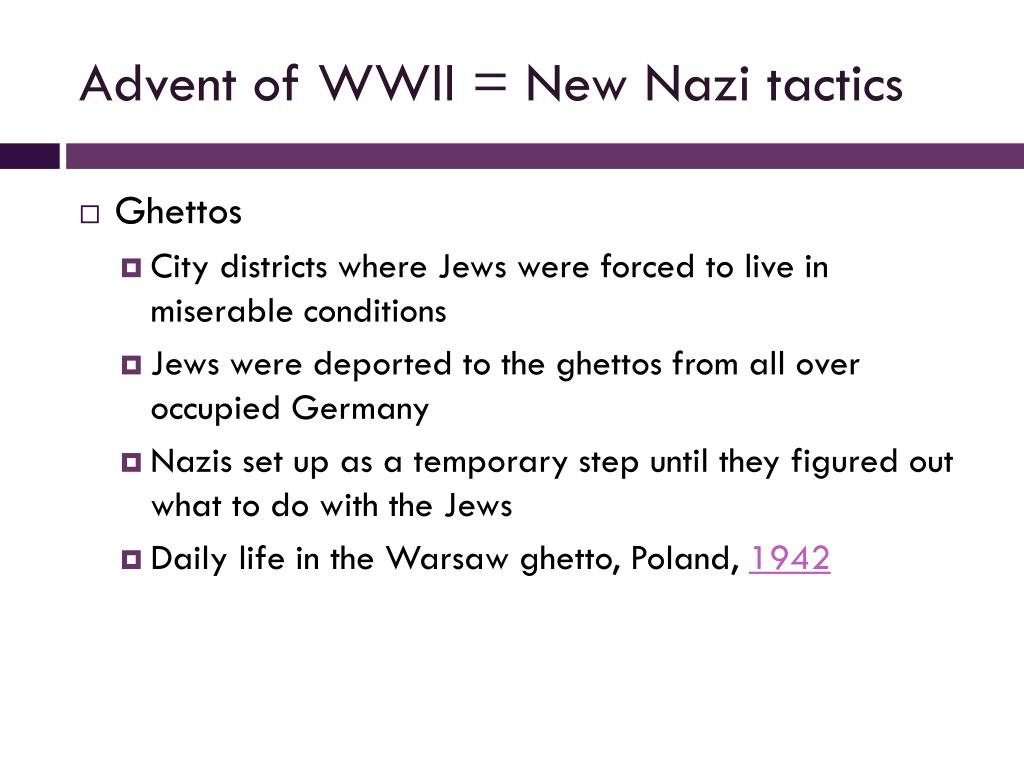 Advent of WWII = New Nazi tactics

Ghettos

City districts where Jews were forced to live in miserable conditions

Jews were deported to the ghettos from all over occupied Germany

Nazis set up as a temporary step until they figured out what to do with the Jews

Daily life in the Warsaw ghetto, Poland, 1942